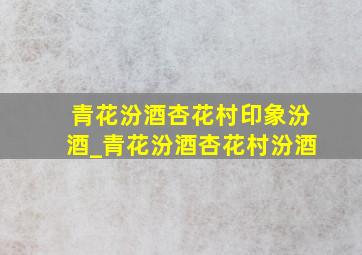 青花汾酒杏花村印象汾酒_青花汾酒杏花村汾酒